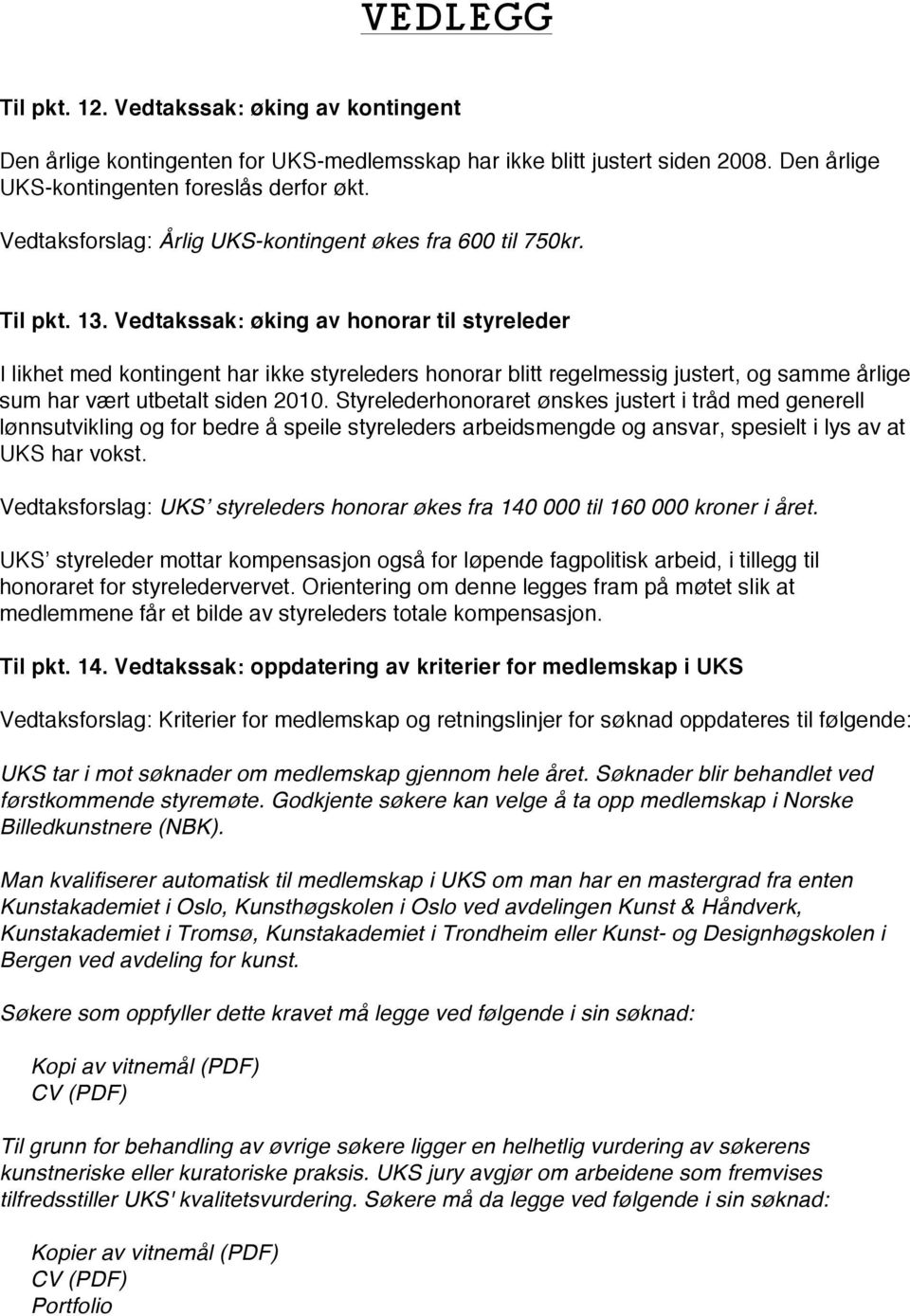 VEDLEGG

Til pkt. 12. Vedtakssak: øking av kontingent

Den årlige kontingenten for UKS-medlemsskap har ikke blitt justert siden 2008. Den årlige UKS-kontingenten foreslås derfor økt.

Vedtaksforslag: Årlig UKS-kontingent økes fra 600 til 750kr.

Til pkt. 13. Vedtakssak: øking av honorar til styreleder

I likhet med kontingent har ikke styreleders honorar blitt regelmessig justert, og samme årlige sum har vært utbetalt siden 2010. Styrelederhonoraret ønskes justert i tråd med generell lønnsutvikling og for bedre å speile styreleders arbeidsmengde og ansvar, spesielt i lys av at UKS har vokst.

Vedtaksforslag: UKS' styreleders honorar økes fra 140 000 til 160 000 kroner i året.

UKS' styreleder mottar kompensasjon også for løpende fagpolitisk arbeid, i tillegg til honoraret for styreledervervet. Orientering om denne legges fram på møtet slik at medlemmene får et bilde av styreleders totale kompensasjon.

Til pkt. 14. Vedtakssak: oppdatering av kriterier for medlemskap i UKS

Vedtaksforslag: Kriterier for medlemskap og retningslinjer for søknad oppdateres til følgende:

UKS tar i mot søknader om medlemskap gjennom hele året. Søknader blir behandlet ved førstkommende styremøte. Godkjente søkere kan velge å ta opp medlemskap i Norske Billedkunstnere (NBK).

Man kvalifiserer automatisk til medlemskap i UKS om man har en mastergrad fra enten Kunstakademiet i Oslo, Kunsthøgskolen i Oslo ved avdelingen Kunst & Håndverk, Kunstakademiet i Tromsø, Kunstakademiet i Trondheim eller Kunst- og Designhøgskolen i Bergen ved avdeling for kunst.

Søkere som oppfyller dette kravet må legge ved følgende i sin søknad:

Kopi av vitnemål (PDF)
CV (PDF)

Til grunn for behandling av øvrige søkere ligger en helhetlig vurdering av søkerens kunstneriske eller kuratoriske praksis. UKS jury avgjør om arbeidene som fremvises tilfredsstiller UKS' kvalitetsvurdering. Søkere må da legge ved følgende i sin søknad:

Kopier av vitnemål (PDF)
CV (PDF)
Portfolio